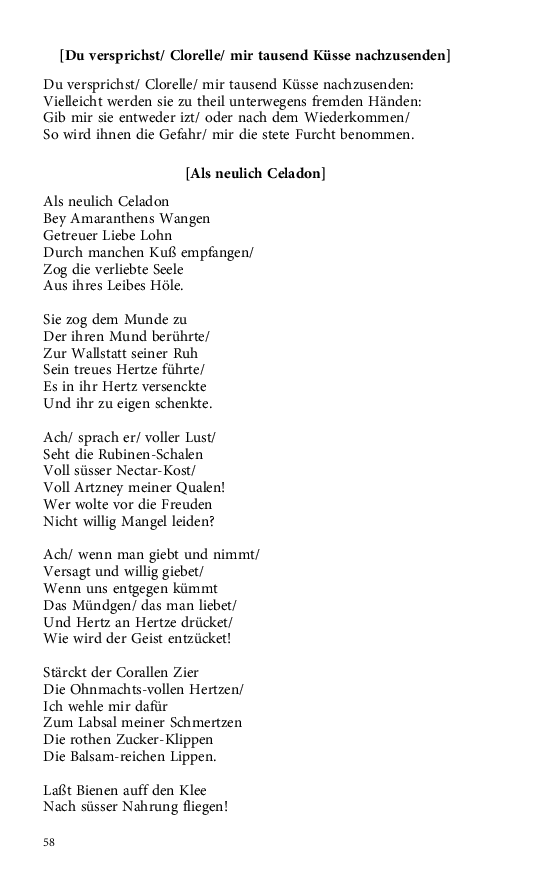 [Du versprichst/ Clorelle/ mir tausend Küsse nachzusenden]

Du versprichst/ Clorelle/ mir tausend Küsse nachzusenden:
Vielleicht werden sie zu theil unterwegens fremden Händen:
Gib mir sie entweder izt/ oder nach dem Wiederkommen/
So wird ihnen die Gefahr/ mir die stete Furcht benommen.

[Als neulich Celadon]

Als neulich Celadon
Bey Amaranthens Wangen
Getreuer Liebe Lohn
Durch manchen Kuß empfangen/
Zog die verliebte Seele
Aus ihres Leibes Höle.

Sie zog dem Munde zu
Der ihren Mund berührte/
Zur Wallstatt seiner Ruh
Sein treues Hertze führte/
Es in ihr Hertz versenckte
Und ihr zu eigen schenkte.

Ach/ sprach er/ voller Lust/
Seht die Rubinen-Schalen
Voll süsser Nectar-Kost/
Voll Artzney meiner Qualen!
Wer wolte vor die Freuden
Nicht willig Mangel leiden?

Ach/ wenn man giebt und nimmt/
Versagt und willig giebet/
Wenn uns entgegen kümmt
Das Mündgen/ das man liebet/
Und Hertz an Hertze drücket/
Wie wird der Geist entzücket!

Stärckt der Corallen Zier
Die Ohnmachts-vollen Hertzen/
Ich wehle mir dafür
Zum Labsal meiner Schmertzen
Die rothen Zucker-Klippen
Die Balsam-reichen Lippen.

Laßt Bienen auff den Klee
Nach süsser Nahrung fliegen!

58